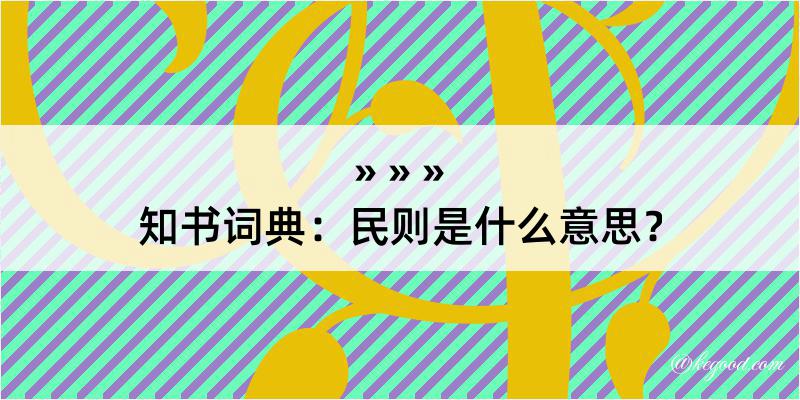 » » »
知书词典：民则是什么意思？

@kegood.com